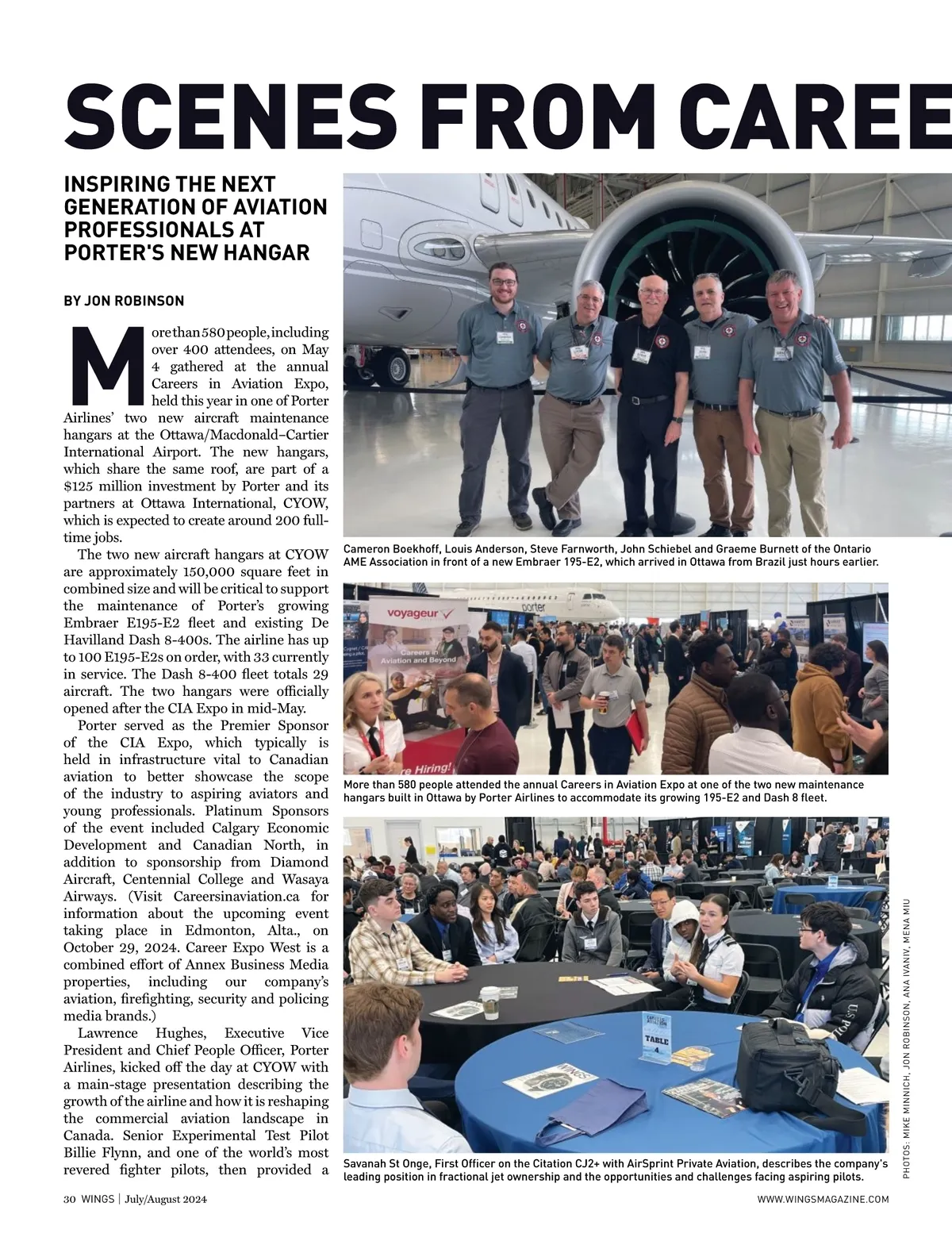 SCENES FROM CAREE

INSPIRING THE NEXT GENERATION OF AVIATION PROFESSIONALS AT PORTER'S NEW HANGAR

BY JON ROBINSON

More than 580 people, including over 400 attendees, on May 4 gathered at the annual Careers in Aviation Expo, held this year in one of Porter Airlines' two new aircraft maintenance hangars at the Ottawa/Macdonald–Cartier International Airport. The new hangars, which share the same roof, are part of a $125 million investment by Porter and its partners at Ottawa International, CYOW, which is expected to create around 200 full-time jobs.

The two new aircraft hangars at CYOW are approximately 150,000 square feet in combined size and will be critical to support the maintenance of Porter's growing Embraer E195-E2 fleet and existing De Havilland Dash 8-400s. The airline has up to 100 E195-E2s on order, with 33 currently in service. The Dash 8-400 fleet totals 29 aircraft. The two hangars were officially opened after the CIA Expo in mid-May.

Porter served as the Premier Sponsor of the CIA Expo, which typically is held in infrastructure vital to Canadian aviation to better showcase the scope of the industry to aspiring aviators and young professionals. Platinum Sponsors of the event included Calgary Economic Development and Canadian North, in addition to sponsorship from Diamond Aircraft, Centennial College and Wasaya Airways. (Visit Careersinaviation.ca for information about the upcoming event taking place in Edmonton, Alta., on October 29, 2024. Career Expo West is a combined effort of Annex Business Media properties, including our company's aviation, firefighting, security and policing media brands.)

Lawrence Hughes, Executive Vice President and Chief People Officer, Porter Airlines, kicked off the day at CYOW with a main-stage presentation describing the growth of the airline and how it is reshaping the commercial aviation landscape in Canada. Senior Experimental Test Pilot Billie Flynn, and one of the world's most revered fighter pilots, then provided a

Cameron Boekhoff, Louis Anderson, Steve Farnworth, John Schiebel and Graeme Burnett of the Ontario AME Association in front of a new Embraer 195-E2, which arrived in Ottawa from Brazil just hours earlier.

voyageur
Careers in Aviation and Beyond
porter
re Hiring!

More than 580 people attended the annual Careers in Aviation Expo at one of the two new maintenance hangars built in Ottawa by Porter Airlines to accommodate its growing 195-E2 and Dash 8 fleet.

TABLE 4
WINGS

Savanah St Onge, First Officer on the Citation CJ2+ with AirSprint Private Aviation, describes the company's leading position in fractional jet ownership and the opportunities and challenges facing aspiring pilots.

PHOTOS: MIKE MINNICH, JON ROBINSON, ANA IVANIV, MENA MIU

30 WINGS | July/August 2024

WWW.WINGSMAGAZINE.COM